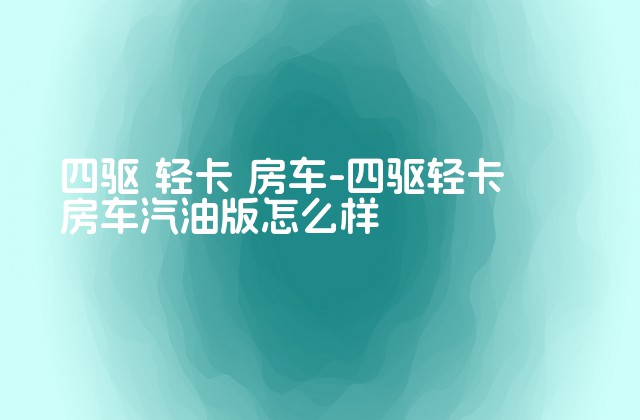 四驱 轻卡 房车-四驱轻卡房车汽油版怎么样